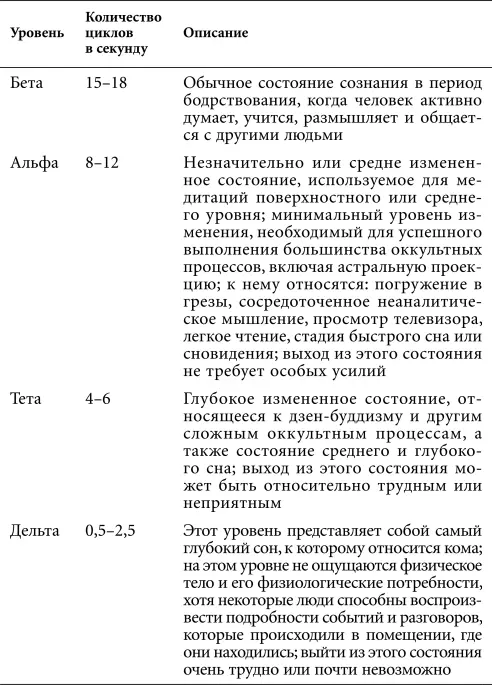 | Уровень | Количество циклов в секунду | Описание |
|---|---|---|
| Бета | 15–18 | Обычное состояние сознания в период бодрствования, когда человек активно думает, учится, размышляет и общается с другими людьми |
| Альфа | 8–12 | Незначительно или средне измененное состояние, используемое для медитаций поверхностного или среднего уровня; минимальный уровень изменения, необходимый для успешного выполнения большинства оккультных процессов, включая астральную проекцию; к нему относятся: погружение в грезы, сосредоточенное неаналитическое мышление, просмотр телевизора, легкое чтение, стадия быстрого сна или сновидения; выход из этого состояния не требует особых усилий |
| Тета | 4–6 | Глубокое измененное состояние, относящееся к дзен-буддизму и другим сложным оккультным процессам, а также состояние среднего и глубокого сна; выход из этого состояния может быть относительно трудным или неприятным |
| Дельта | 0,5–2,5 | Этот уровень представляет собой самый глубокий сон, к которому относится кома; на этом уровне не ощущаются физическое тело и его физиологические потребности, хотя некоторые люди способны воспроизвести подробности событий и разговоров, которые происходили в помещении, где они находились; выйти из этого состояния очень трудно или почти невозможно |